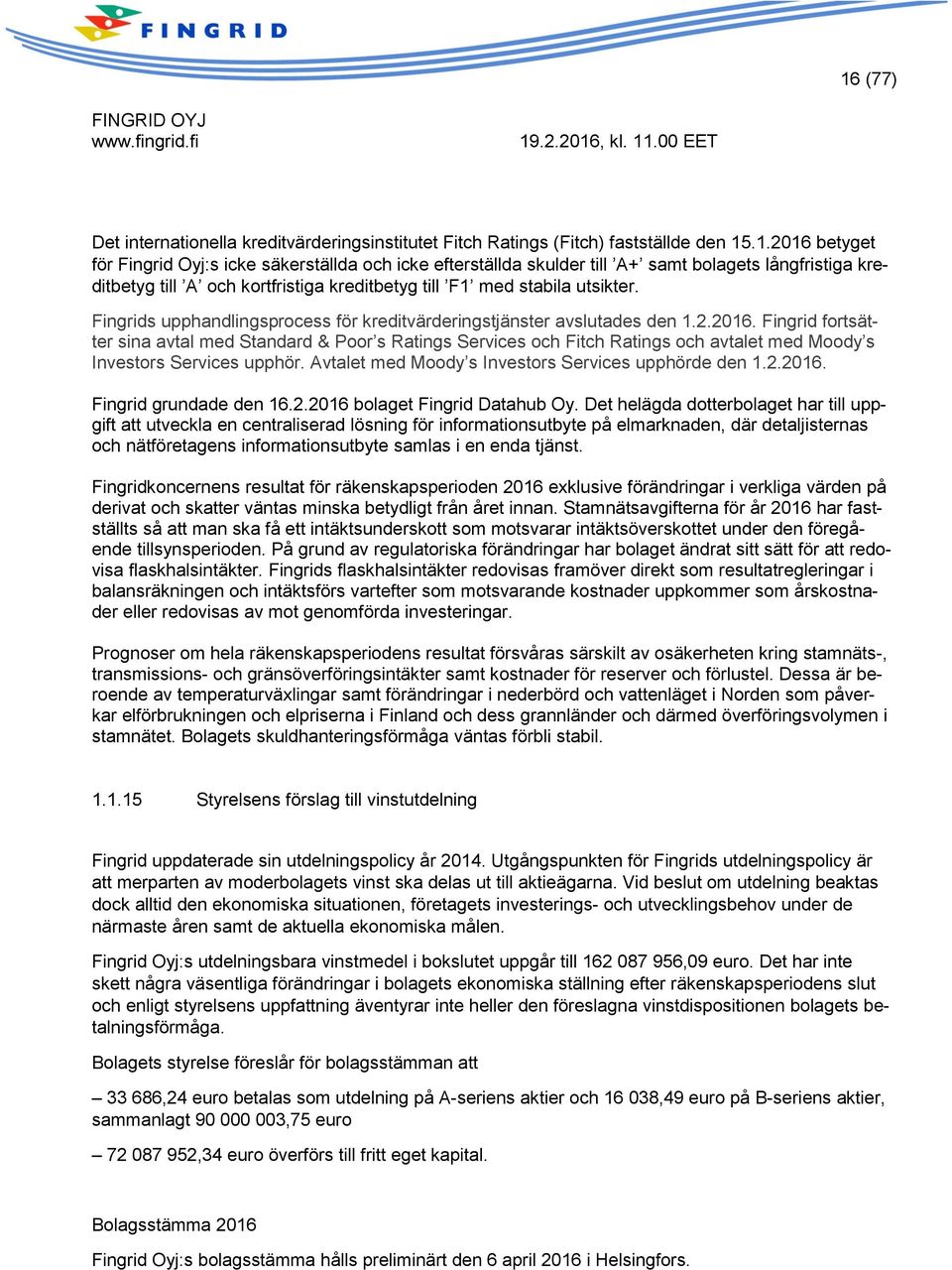 FINGRID

16 (77)

FINGRID OYJ
www.fingrid.fi

19.2.2016, kl. 11.00 EET

Det internationella kreditvärderingsinstitutet Fitch Ratings (Fitch) fastställde den 15.1.2016 betyget för Fingrid Oyj:s icke säkerställda och icke efterställda skulder till ’A+’ samt bolagets långfristiga kreditbetyg till ’A’ och kortfristiga kreditbetyg till ’F1’ med stabila utsikter.

Fingrids upphandlingsprocess för kreditvärderingstjänster avslutades den 1.2.2016. Fingrid fortsätter sina avtal med Standard & Poor’s Ratings Services och Fitch Ratings och avtalet med Moody’s Investors Services upphör. Avtalet med Moody’s Investors Services upphörde den 1.2.2016.

Fingrid grundade den 16.2.2016 bolaget Fingrid Datahub Oy. Det helägda dotterbolaget har till uppgift att utveckla en centraliserad lösning för informationsutbyte på elmarknaden, där detaljisternas och nätföretagens informationsutbyte samlas i en enda tjänst.

Fingridkoncernens resultat för räkenskapsperioden 2016 exklusive förändringar i verkliga värden på derivat och skatter väntas minska betydligt från året innan. Stamnätsavgifterna för år 2016 har fastställts så att man ska få ett intäktsunderskott som motsvarar intäktsöverskottet under den föregående tillsynsperioden. På grund av regulatoriska förändringar har bolaget ändrat sitt sätt för att redovisa flaskhalsintäkter. Fingrids flaskhalsintäkter redovisas framöver direkt som resultatregleringar i balansräkningen och intäktsförs vartefter som motsvarande kostnader uppkommer som årskostnader eller redovisas av mot genomförda investeringar.

Prognoser om hela räkenskapsperiodens resultat försvåras särskilt av osäkerheten kring stamnäts-, transmissions- och gränsöverföringsintäkter samt kostnader för reserver och förlustel. Dessa är beroende av temperaturväxlingar samt förändringar i nederbörd och vattenläget i Norden som påverkar elförbrukningen och elpriserna i Finland och dess grannländer och därmed överföringsvolymen i stamnätet. Bolagets skuldhanteringsförmåga väntas förbli stabil.

1.1.15 Styrelsens förslag till vinstutdelning

Fingrid uppdaterade sin utdelningspolicy år 2014. Utgångspunkten för Fingrids utdelningspolicy är att merparten av moderbolagets vinst ska delas ut till aktieägarna. Vid beslut om utdelning beaktas dock alltid den ekonomiska situationen, företagets investerings- och utvecklingsbehov under de närmaste åren samt de aktuella ekonomiska målen.

Fingrid Oyj:s utdelningsbara vinstmedel i bokslutet uppgår till 162 087 956,09 euro. Det har inte skett några väsentliga förändringar i bolagets ekonomiska ställning efter räkenskapsperiodens slut och enligt styrelsens uppfattning äventyrar inte heller den föreslagna vinstdispositionen bolagets betalningsförmåga.

Bolagets styrelse föreslår för bolagsstämman att

– 33 686,24 euro betalas som utdelning på A-seriens aktier och 16 038,49 euro på B-seriens aktier, sammanlagt 90 000 003,75 euro

– 72 087 952,34 euro överförs till fritt eget kapital.

Bolagsstämma 2016

Fingrid Oyj:s bolagsstämma hålls preliminärt den 6 april 2016 i Helsingfors.